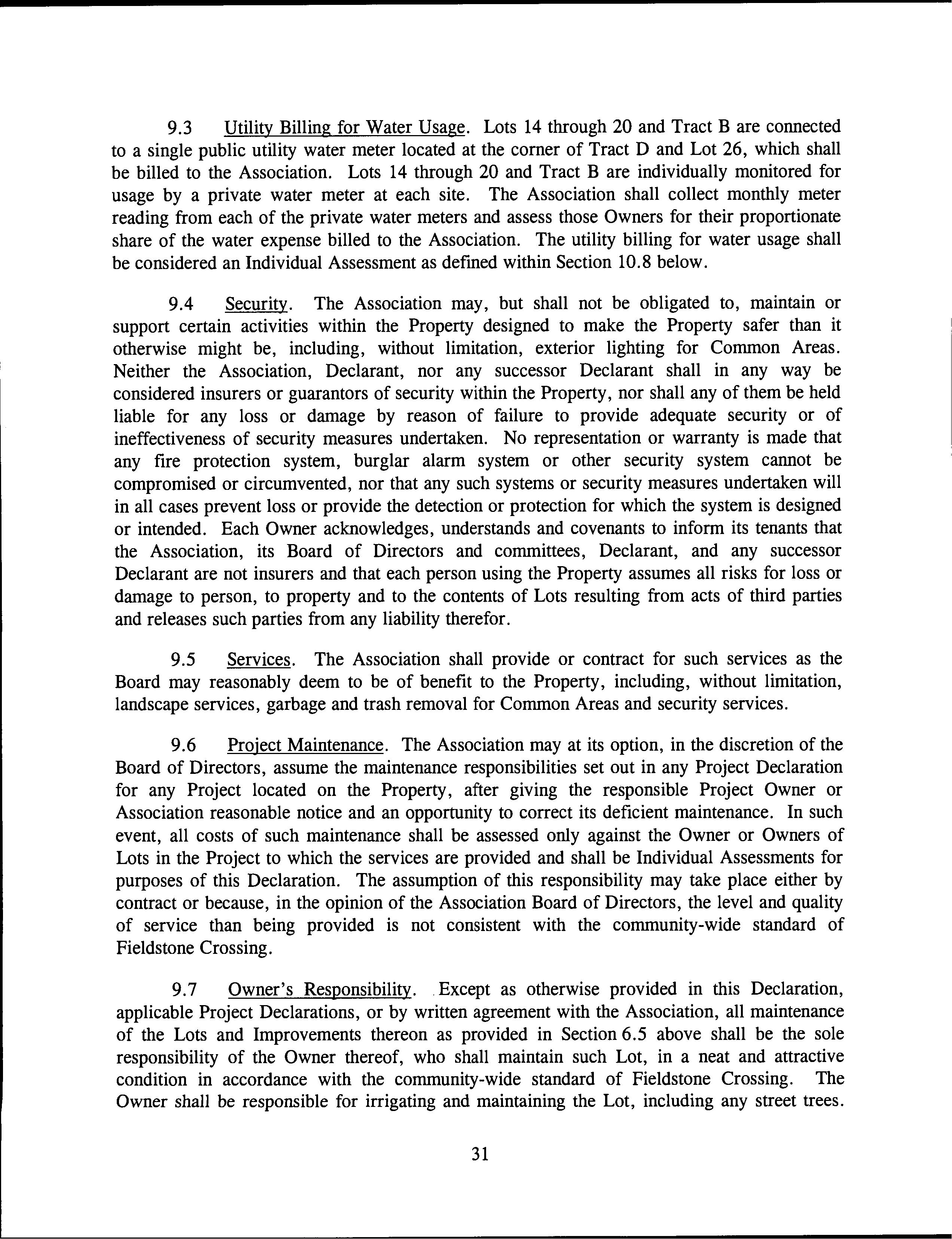 9.3 Utility Billing for Water Usage. Lots 14 through 20 and Tract B are connected to a single public utility water meter located at the corner of Tract D and Lot 26, which shall be billed to the Association. Lots 14 through 20 and Tract B are individually monitored for usage by a private water meter at each site. The Association shall collect monthly meter reading from each of the private water meters and assess those Owners for their proportionate share of the water expense billed to the Association. The utility billing for water usage shall be considered an Individual Assessment as defined within Section 10.8 below.

9.4 Security. The Association may, but shall not be obligated to, maintain or support certain activities within the Property designed to make the Property safer than it otherwise might be, including, without limitation, exterior lighting for Common Areas. Neither the Association, Declarant, nor any successor Declarant shall in any way be considered insurers or guarantors of security within the Property, nor shall any of them be held liable for any loss or damage by reason of failure to provide adequate security or of ineffectiveness of security measures undertaken. No representation or warranty is made that any fire protection system, burglar alarm system or other security system cannot be compromised or circumvented, nor that any such systems or security measures undertaken will in all cases prevent loss or provide the detection or protection for which the system is designed or intended. Each Owner acknowledges, understands and covenants to inform its tenants that the Association, its Board of Directors and committees, Declarant, and any successor Declarant are not insurers and that each person using the Property assumes all risks for loss or damage to person, to property and to the contents of Lots resulting from acts of third parties and releases such parties from any liability therefor.

9.5 Services. The Association shall provide or contract for such services as the Board may reasonably deem to be of benefit to the Property, including, without limitation, landscape services, garbage and trash removal for Common Areas and security services.

9.6 Project Maintenance. The Association may at its option, in the discretion of the Board of Directors, assume the maintenance responsibilities set out in any Project Declaration for any Project located on the Property, after giving the responsible Project Owner or Association reasonable notice and an opportunity to correct its deficient maintenance. In such event, all costs of such maintenance shall be assessed only against the Owner or Owners of Lots in the Project to which the services are provided and shall be Individual Assessments for purposes of this Declaration. The assumption of this responsibility may take place either by contract or because, in the opinion of the Association Board of Directors, the level and quality of service than being provided is not consistent with the community-wide standard of Fieldstone Crossing.

9.7 Owner's Responsibility. Except as otherwise provided in this Declaration, applicable Project Declarations, or by written agreement with the Association, all maintenance of the Lots and Improvements thereon as provided in Section 6.5 above shall be the sole responsibility of the Owner thereof, who shall maintain such Lot, in a neat and attractive condition in accordance with the community-wide standard of Fieldstone Crossing. The Owner shall be responsible for irrigating and maintaining the Lot, including any street trees.

31